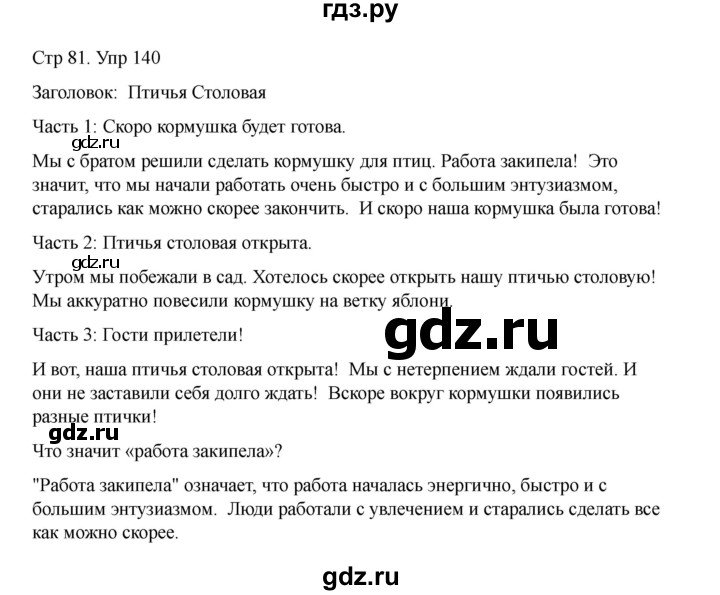 гдз.ру

Стр 81. Упр 140

Заголовок: Птичья Столовая

Часть 1: Скоро кормушка будет готова.

gdz.ru

Мы с братом решили сделать кормушку для птиц. Работа закипела! Это значит, что мы начали работать очень быстро и с большим энтузиазмом, старались как можно скорее закончить. И скоро наша кормушка была готова!

Часть 2: Птичья столовая открыта.

gdz.ru

Утром мы побежали в сад. Хотелось скорее открыть нашу птичью столовую! Мы аккуратно повесили кормушку на ветку яблони.

Часть 3: Гости прилетели!

gdz.ru

И вот, наша птичья столовая открыта! Мы с нетерпением ждали гостей. И они не заставили себя долго ждать! Вскоре вокруг кормушки появились разные птички!

gdz.ru

Что значит «работа закипела»?

"Работа закипела" означает, что работа началась энергично, быстро и с большим энтузиазмом. Люди работали с увлечением и старались сделать все как можно скорее.

gdz.ru